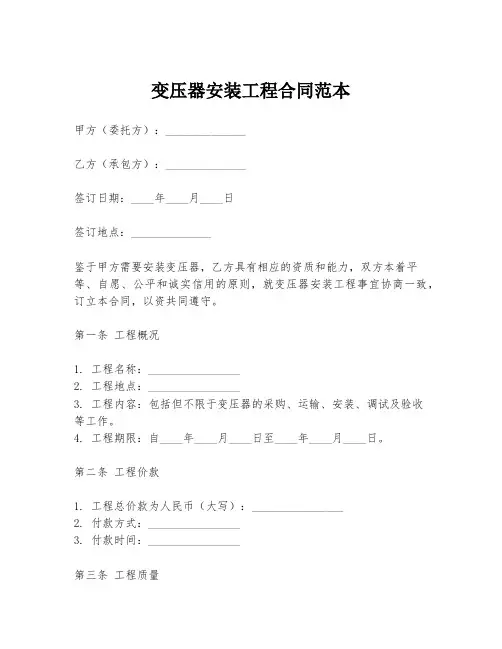 变压器安装工程合同范本

甲方（委托方）：______________

乙方（承包方）：______________

签订日期：____年____月____日

签订地点：______________

鉴于甲方需要安装变压器，乙方具有相应的资质和能力，双方本着平等、自愿、公平和诚实信用的原则，就变压器安装工程事宜协商一致，订立本合同，以资共同遵守。

第一条 工程概况

1. 工程名称：________________
2. 工程地点：________________
3. 工程内容：包括但不限于变压器的采购、运输、安装、调试及验收等工作。
4. 工程期限：自____年____月____日至____年____月____日。

第二条 工程价款

1. 工程总价款为人民币（大写）：________________
2. 付款方式：________________
3. 付款时间：________________

第三条 工程质量